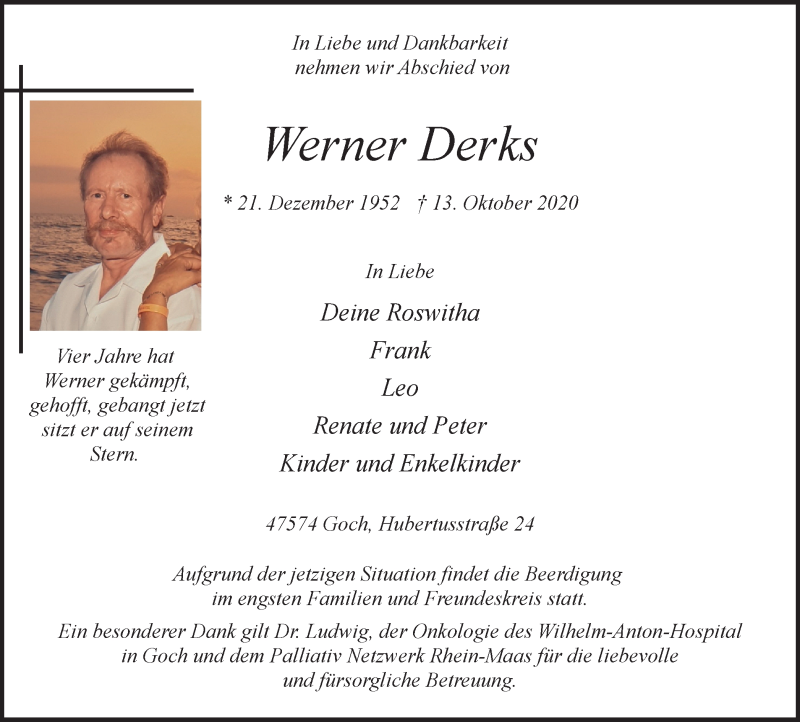 In Liebe und Dankbarkeit
nehmen wir Abschied von

Werner Derks

* 21. Dezember 1952 † 13. Oktober 2020

Vier Jahre hat Werner gekämpft, gehofft, gebangt jetzt sitzt er auf seinem Stern.

In Liebe

Deine Roswitha
Frank
Leo
Renate und Peter
Kinder und Enkelkinder

47574 Goch, Hubertusstraße 24

Aufgrund der jetzigen Situation findet die Beerdigung im engsten Familien und Freundeskreis statt.

Ein besonderer Dank gilt Dr. Ludwig, der Onkologie des Wilhelm-Anton-Hospital in Goch und dem Palliativ Netzwerk Rhein-Maas für die liebevolle und fürsorgliche Betreuung.